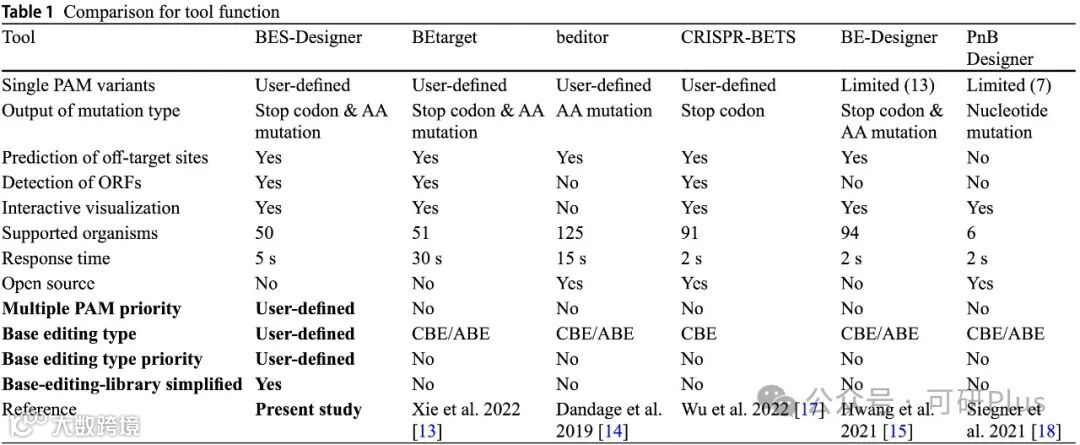 **Table 1** Comparison for tool function

| Tool | BES-Designer | BEtarget | beditor | CRISPR-BETS | BE-Designer | PnB Designer |
|---|---|---|---|---|---|---|
| Single PAM variants | User-defined | User-defined | User-defined | User-defined | Limited (13) | Limited (7) |
| Output of mutation type | Stop codon & AA mutation | Stop codon & AA mutation | AA mutation | Stop codon | Stop codon & AA mutation | Nucleotide mutation |
| Prediction of off-target sites | Yes | Yes | Yes | Yes | Yes | No |
| Detection of ORFs | Yes | Yes | No | Yes | No | No |
| Interactive visualization | Yes | Yes | No | Yes | Yes | Yes |
| Supported organisms | 50 | 51 | 125 | 91 | 94 | 6 |
| Response time | 5 s | 30 s | 15 s | 2 s | 2 s | 2 s |
| Open source | No | No | Yes | Yes | No | Yes |
| **Multiple PAM priority** | **User-defined** | No | No | No | No | No |
| **Base editing type** | **User-defined** | CBE/ABE | CBE/ABE | CBE | CBE/ABE | CBE/ABE |
| **Base editing type priority** | **User-defined** | No | No | No | No | No |
| **Base-editing-library simplified** | **Yes** | No | No | No | No | No |
| Reference | **Present study** | Xie et al. 2022 [13] | Dandage et al. 2019 [14] | Wu et al. 2022 [17] | Hwang et al. 2021 [15] | Siegner et al. 2021 [18] |

公众号 · 可研Plus

大数跨境